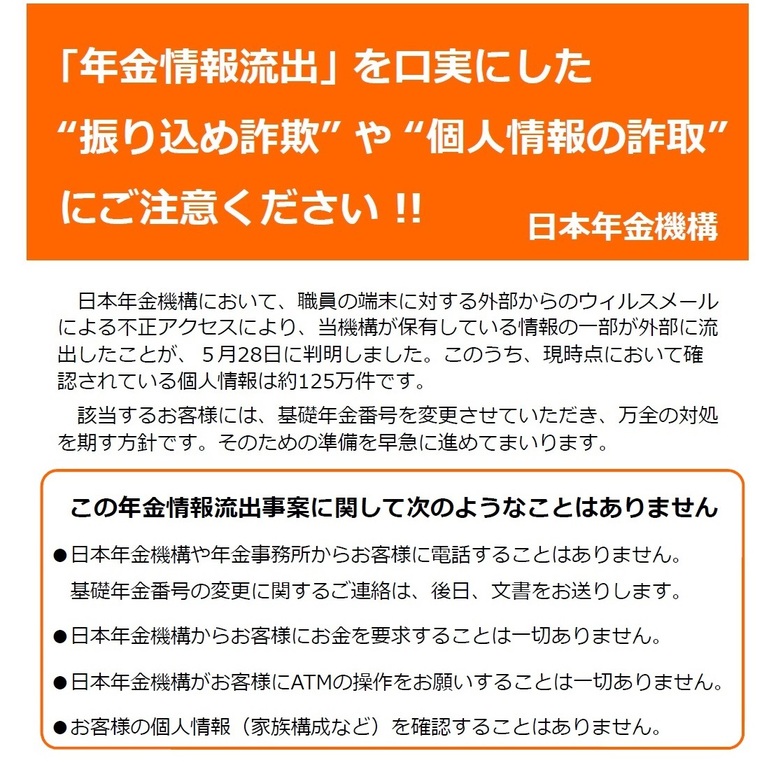 「年金情報流出」を口実にした
“振り込め詐欺”や“個人情報の詐取”
にご注意ください !!

日本年金機構

日本年金機構において、職員の端末に対する外部からのウィルスメールによる不正アクセスにより、当機構が保有している情報の一部が外部に流出したことが、5月28日に判明しました。このうち、現時点において確認されている個人情報は約125万件です。

該当するお客様には、基礎年金番号を変更させていただき、万全の対処を期す方針です。そのための準備を早急に進めてまいります。

この年金情報流出事案に関して次のようなことはありません

●日本年金機構や年金事務所からお客様に電話することはありません。
基礎年金番号の変更に関するご連絡は、後日、文書をお送りします。

●日本年金機構からお客様にお金を要求することは一切ありません。

●日本年金機構がお客様にATMの操作をお願いすることは一切ありません。

●お客様の個人情報（家族構成など）を確認することはありません。